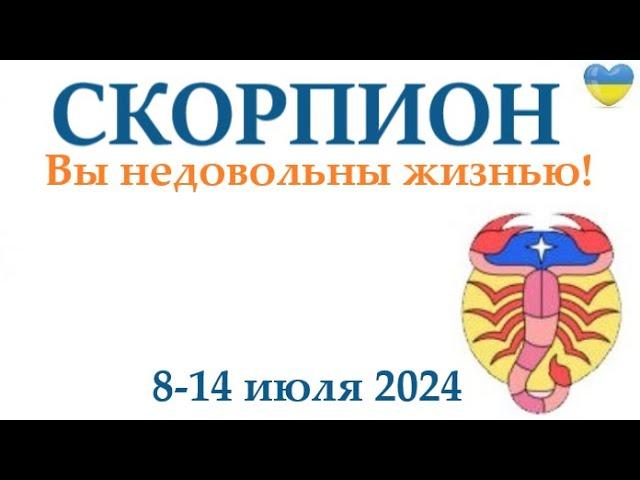 СКОРПИОН
Вы недовольны жизнью!

8-14 июля 2024